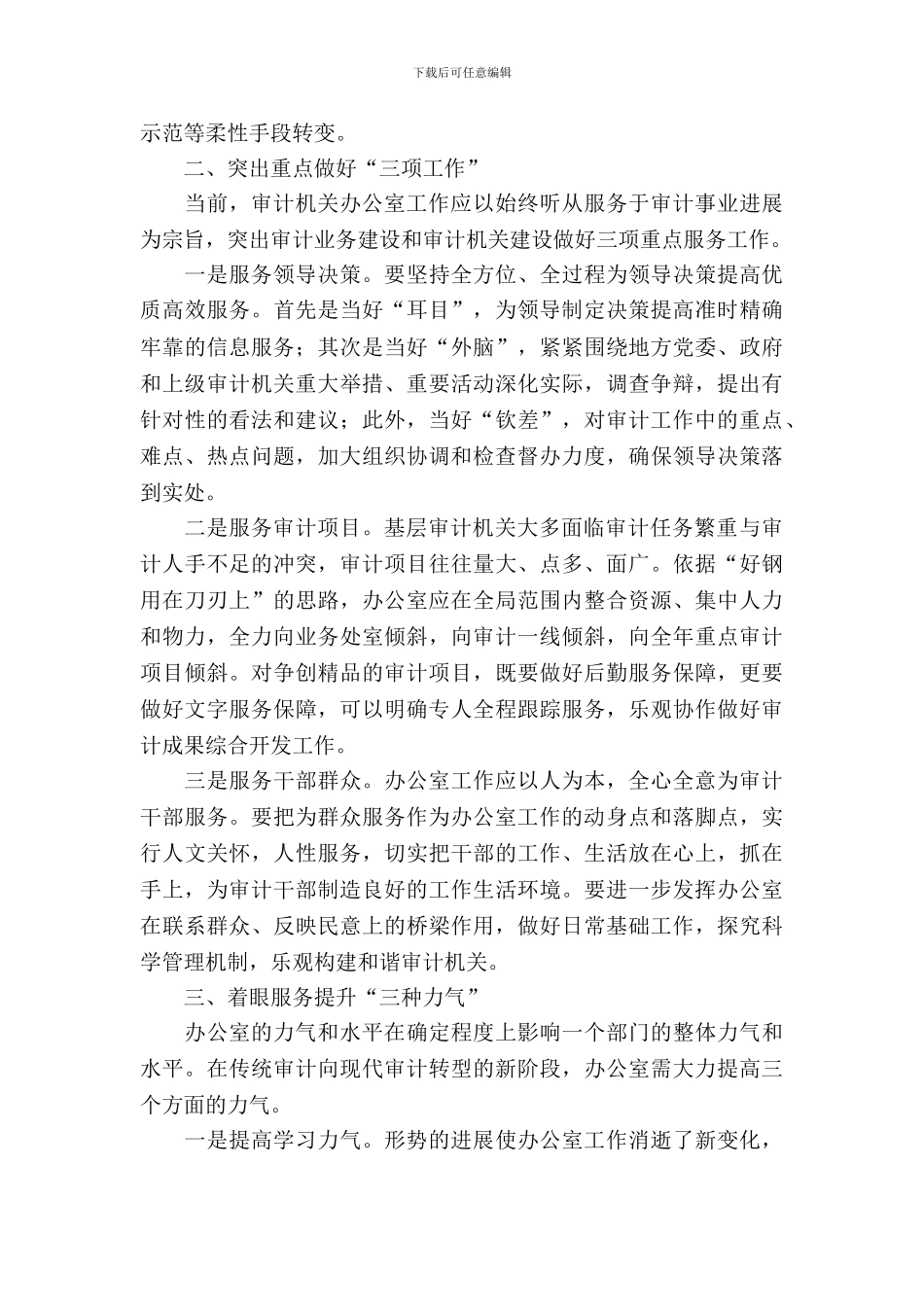 下载后可任意编辑

示范等柔性手段转变。

二、突出重点做好“三项工作”

当前，审计机关办公室工作应以始终听从服务于审计事业进展为宗旨，突出审计业务建设和审计机关建设做好三项重点服务工作。

一是服务领导决策。要坚持全方位、全过程为领导决策提高优质高效服务。首先是当好“耳目”，为领导制定决策提高准时精确牢靠的信息服务；其次是当好“外脑”，紧紧围绕地方党委、政府和上级审计机关重大举措、重要活动深化实际，调查争辩，提出有针对性的看法和建议；此外，当好“钦差”，对审计工作中的重点、难点、热点问题，加大组织协调和检查督办力度，确保领导决策落到实处。

二是服务审计项目。基层审计机关大多面临审计任务繁重与审计人手不足的冲突，审计项目往往量大、点多、面广。依据“好钢用在刀刃上”的思路，办公室应在全局范围内整合资源、集中人力和物力，全力向业务处室倾斜，向审计一线倾斜，向全年重点审计项目倾斜。对争创精品的审计项目，既要做好后勤服务保障，更要做好文字服务保障，可以明确专人全程跟踪服务，乐观协作做好审计成果综合开发工作。

三是服务干部群众。办公室工作应以人为本，全心全意为审计干部服务。要把为群众服务作为办公室工作的动身点和落脚点，实行人文关怀，人性服务，切实把干部的工作、生活放在心上，抓在手上，为审计干部制造良好的工作生活环境。要进一步发挥办公室在联系群众、反映民意上的桥梁作用，做好日常基础工作，探究科学管理机制，乐观构建和谐审计机关。

三、着眼服务提升“三种力气”

办公室的力气和水平在确定程度上影响一个部门的整体力气和水平。在传统审计向现代审计转型的新阶段，办公室需大力提高三个方面的力气。

一是提高学习力气。形势的进展使办公室工作消逝了新变化，